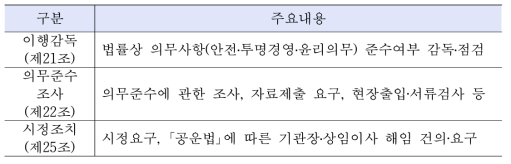 | 구분 | 주요내용 |
|---|---|
| 이행감독 (제21조) | 법률상 의무사항(안전·투명경영·윤리의무) 준수여부 감독·점검 |
| 의무준수 조사 (제22조) | 의무준수에 관한 조사, 자료제출 요구, 현장출입·서류검사 등 |
| 시정조치 (제25조) | 시정요구, 「공운법」에 따른 기관장·상임이사 해임 건의·요구 |